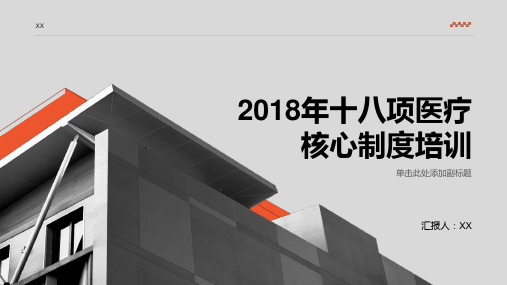 XX

2018年十八项医疗核心制度培训

单击此处添加副标题

汇报人：XX